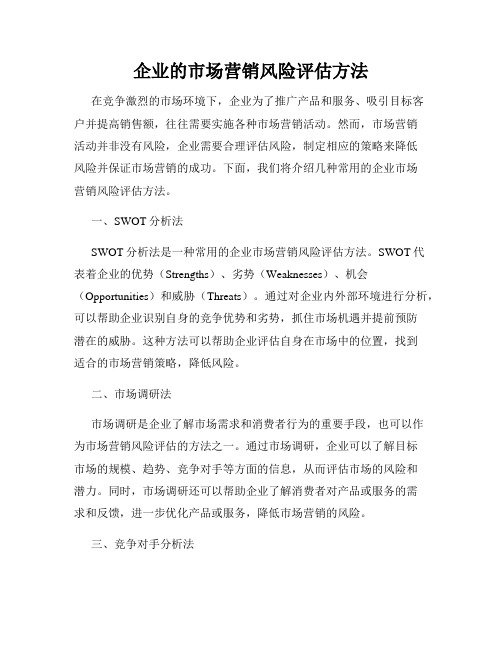 企业的市场营销风险评估方法

在竞争激烈的市场环境下，企业为了推广产品和服务、吸引目标客户并提高销售额，往往需要实施各种市场营销活动。然而，市场营销活动并非没有风险，企业需要合理评估风险，制定相应的策略来降低风险并保证市场营销的成功。下面，我们将介绍几种常用的企业市场营销风险评估方法。

一、SWOT 分析法

SWOT 分析法是一种常用的企业市场营销风险评估方法。SWOT 代表着企业的优势（Strengths）、劣势（Weaknesses）、机会（Opportunities）和威胁（Threats）。通过对企业内外部环境进行分析，可以帮助企业识别自身的竞争优势和劣势，抓住市场机遇并提前预防潜在的威胁。这种方法可以帮助企业评估自身在市场中的位置，找到适合的市场营销策略，降低风险。

二、市场调研法

市场调研是企业了解市场需求和消费者行为的重要手段，也可以作为市场营销风险评估的方法之一。通过市场调研，企业可以了解目标市场的规模、趋势、竞争对手等方面的信息，从而评估市场的风险和潜力。同时，市场调研还可以帮助企业了解消费者对产品或服务的需求和反馈，进一步优化产品或服务，降低市场营销的风险。

三、竞争对手分析法